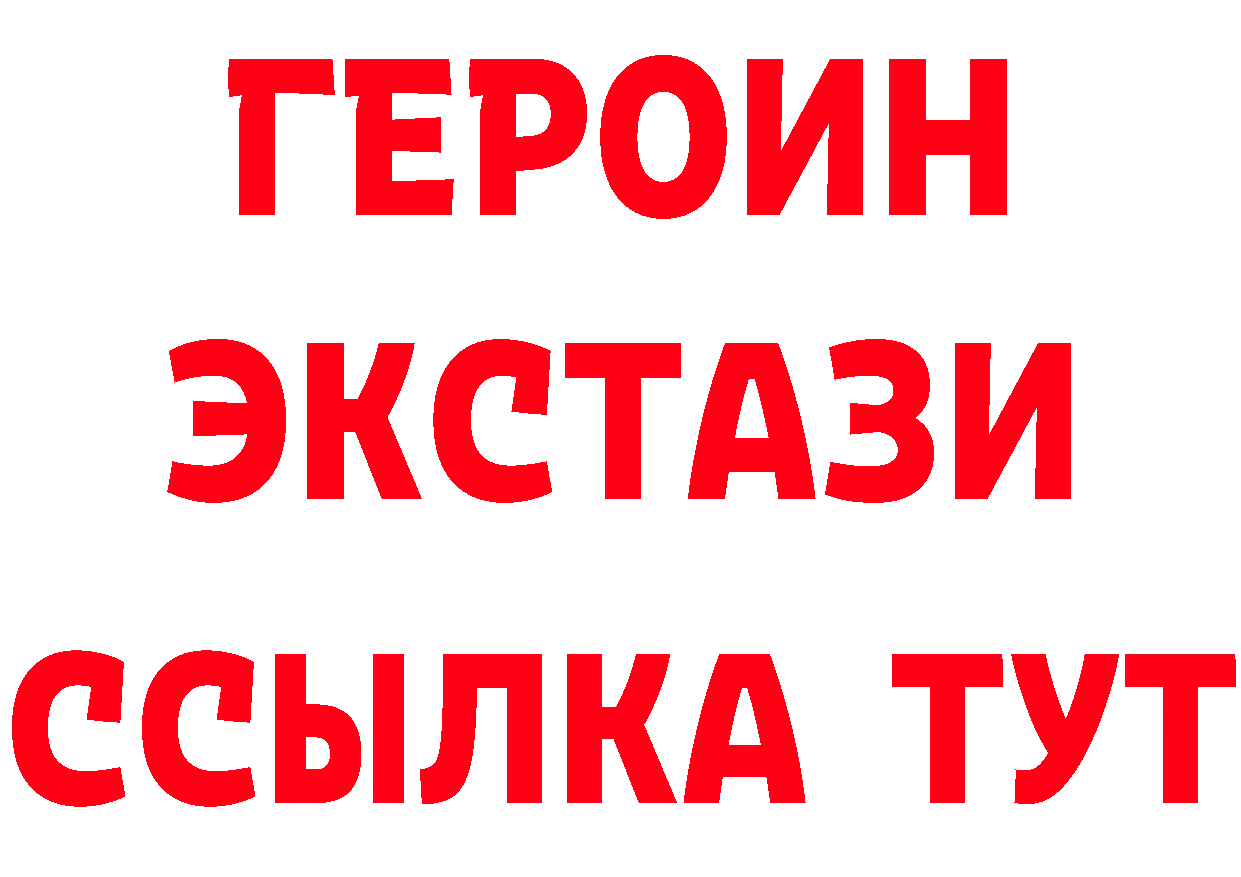 ГЕРОИН
ЭКСТАЗИ
ССЫЛКА ТУТ